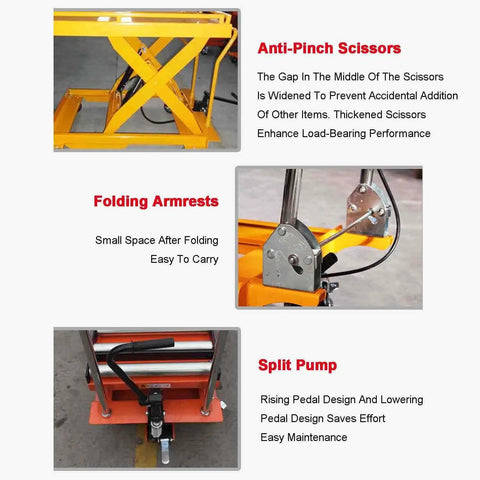 Anti-Pinch Scissors

The Gap In The Middle Of The Scissors Is Widened To Prevent Accidental Addition Of Other Items. Thickened Scissors Enhance Load-Bearing Performance

Folding Armrests

Small Space After Folding
Easy To Carry

Split Pump

Rising Pedal Design And Lowering Pedal Design Saves Effort
Easy Maintenance